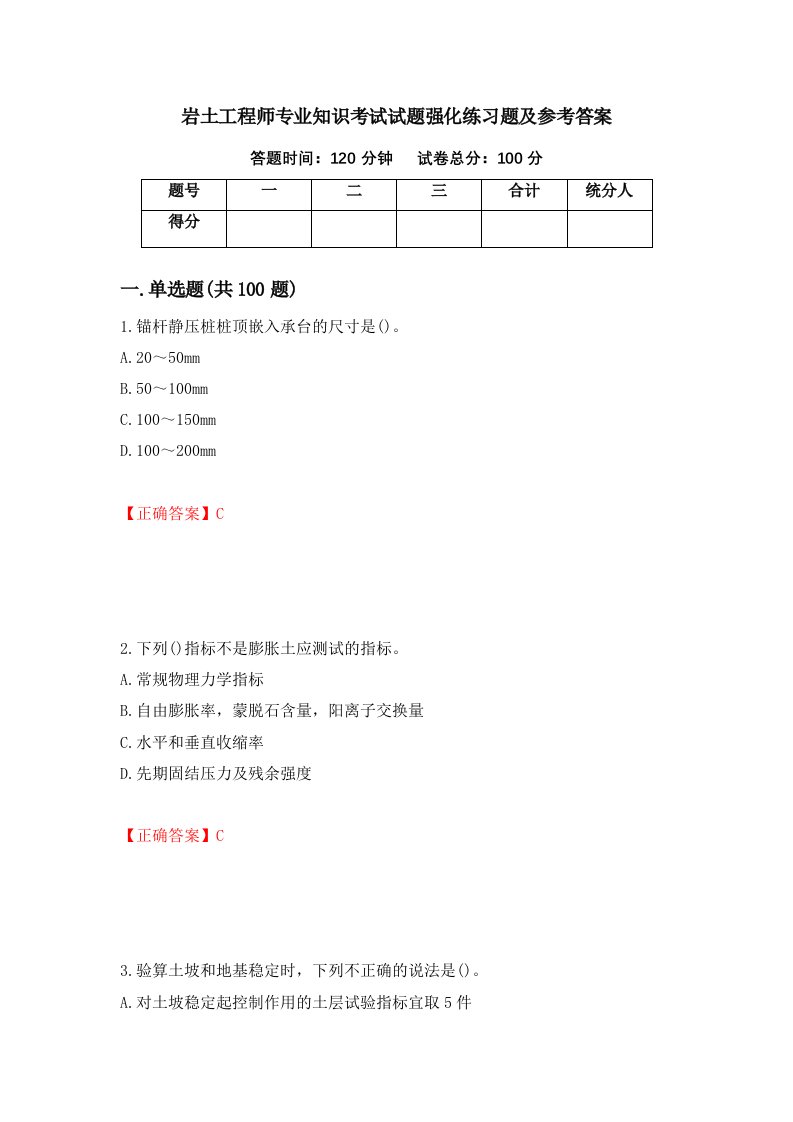 岩土工程师专业知识考试试题强化练习题及参考答案

答题时间：120 分钟　　试卷总分：100 分

| 题号 | 一 | 二 | 三 | 合计 | 统分人 |
|---|---|---|---|---|---|
| 得分 |  |  |  |  |  |

一.单选题(共 100 题)

1.锚杆静压桩桩顶嵌入承台的尺寸是()。

A.20～50mm

B.50～100mm

C.100～150mm

D.100～200mm

【正确答案】C

2.下列()指标不是膨胀土应测试的指标。

A.常规物理力学指标

B.自由膨胀率，蒙脱石含量，阳离子交换量

C.水平和垂直收缩率

D.先期固结压力及残余强度

【正确答案】C

3.验算土坡和地基稳定时，下列不正确的说法是()。

A.对土坡稳定起控制作用的土层试验指标宜取 5 件